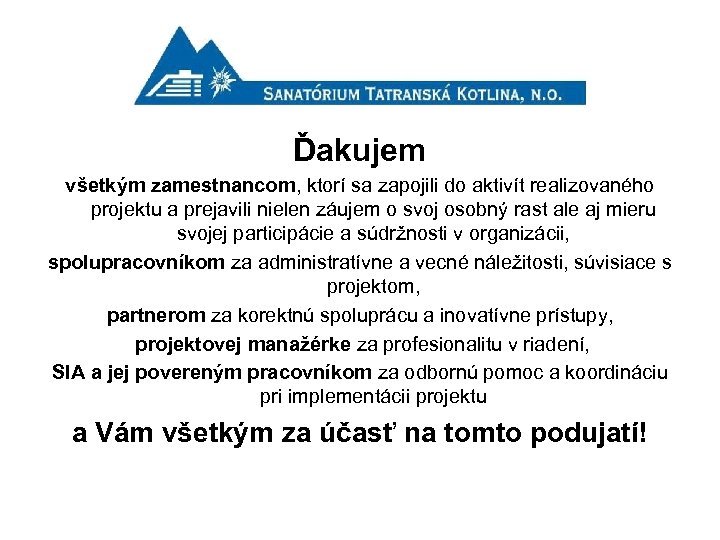 SANATÓRIUM TATRANSKÁ KOTLINA, N.O.

Ďakujem

všetkým zamestnancom, ktorí sa zapojili do aktivít realizovaného projektu a prejavili nielen záujem o svoj osobný rast ale aj mieru svojej participácie a súdržnosti v organizácii,

spolupracovníkom za administratívne a vecné náležitosti, súvisiace s projektom,

partnerom za korektnú spoluprácu a inovatívne prístupy,

projektovej manažérke za profesionalitu v riadení,

SIA a jej povereným pracovníkom za odbornú pomoc a koordináciu pri implementácii projektu

a Vám všetkým za účasť na tomto podujatí!